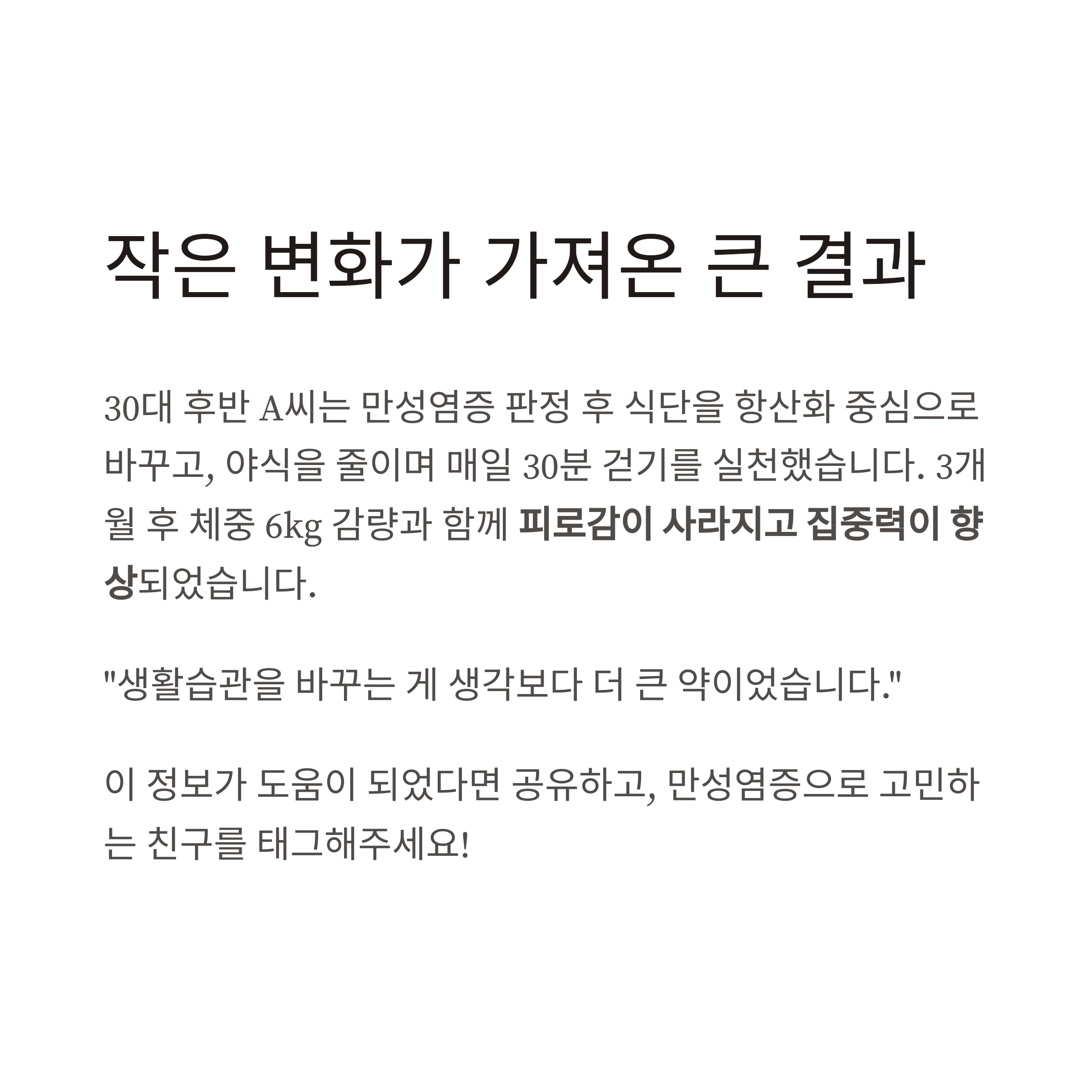 작은 변화가 가져온 큰 결과

30대 후반 A씨는 만성염증 판정 후 식단을 항산화 중심으로 바꾸고, 야식을 줄이며 매일 30분 걷기를 실천했습니다. 3개월 후 체중 6kg 감량과 함께 피로감이 사라지고 집중력이 향상되었습니다.

"생활습관을 바꾸는 게 생각보다 더 큰 약이었습니다."

이 정보가 도움이 되었다면 공유하고, 만성염증으로 고민하는 친구를 태그해주세요!